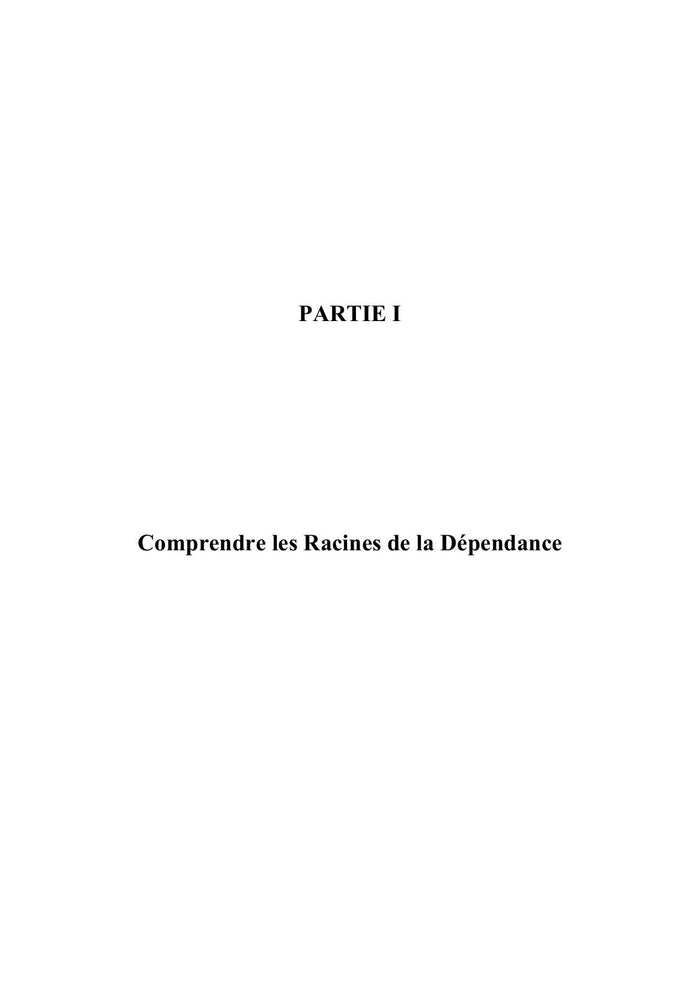 PARTIE I

Comprendre les Racines de la Dépendance